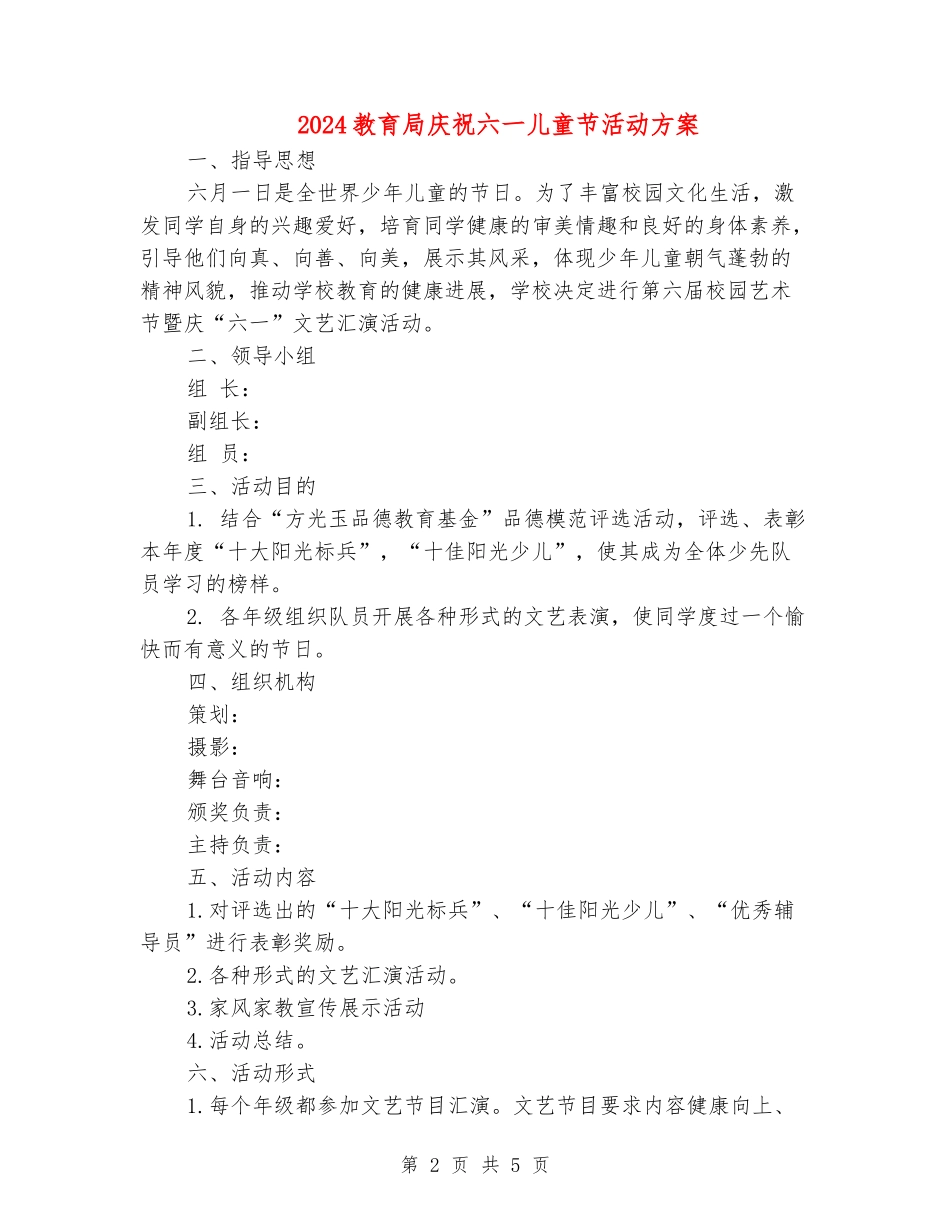 2024教育局庆祝六一儿童节活动方案

一、指导思想

六月一日是全世界少年儿童的节日。为了丰富校园文化生活，激发同学自身的兴趣爱好，培育同学健康的审美情趣和良好的身体素养，引导他们向真、向善、向美，展示其风采，体现少年儿童朝气蓬勃的精神风貌，推动学校教育的健康进展，学校决定进行第六届校园艺术节暨庆“六一”文艺汇演活动。

二、领导小组

组 长：

副组长：

组 员：

三、活动目的

1. 结合“方光玉品德教育基金”品德模范评选活动，评选、表彰本年度“十大阳光标兵”，“十佳阳光少儿”，使其成为全体少先队员学习的榜样。

2. 各年级组织队员开展各种形式的文艺表演，使同学度过一个愉快而有意义的节日。

四、组织机构

策划：

摄影：

舞台音响：

颁奖负责：

主持负责：

五、活动内容

1.对评选出的“十大阳光标兵”、“十佳阳光少儿”、“优秀辅导员”进行表彰奖励。

2.各种形式的文艺汇演活动。

3.家风家教宣传展示活动

4.活动总结。

六、活动形式

1.每个年级都参加文艺节目汇演。文艺节目要求内容健康向上、

第 2 页 共 5 页